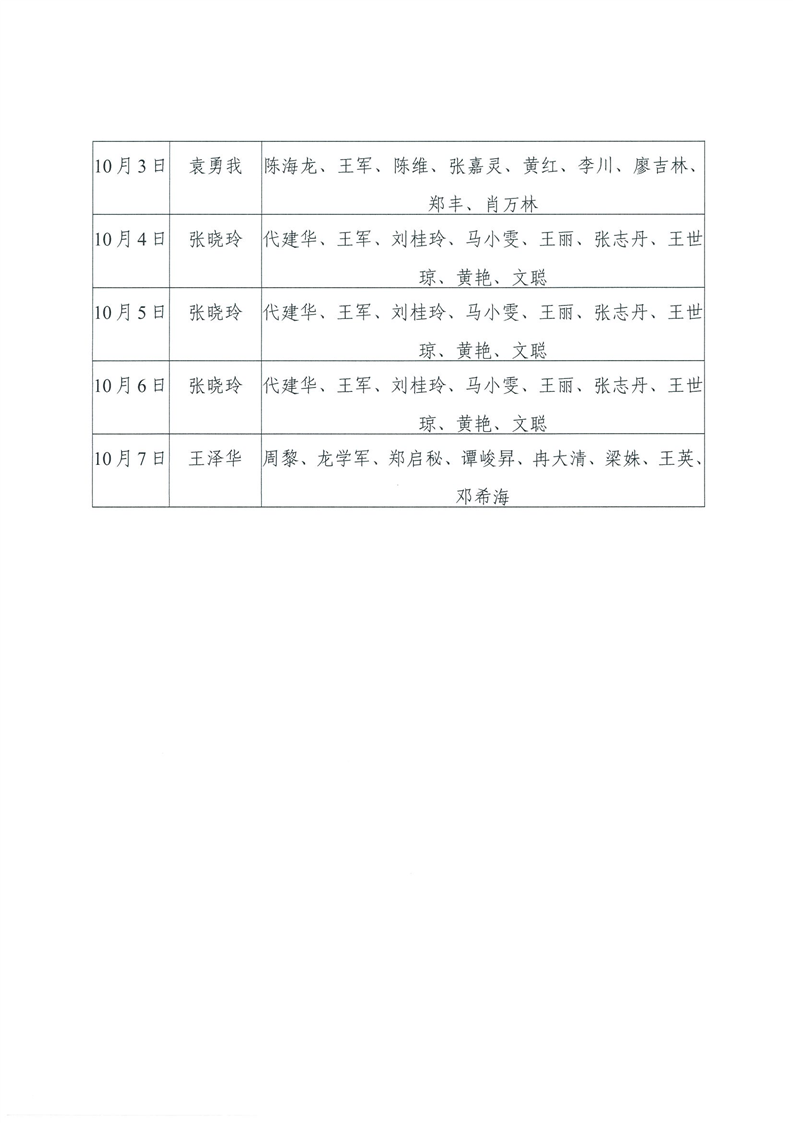 | 10月3日 | 袁勇我 | 陈海龙、王军、陈维、张嘉灵、黄红、李川、廖吉林、郑丰、肖万林 |
|---|---|---|
| 10月4日 | 张晓玲 | 代建华、王军、刘桂玲、马小雯、王丽、张志丹、王世琼、黄艳、文聪 |
| 10月5日 | 张晓玲 | 代建华、王军、刘桂玲、马小雯、王丽、张志丹、王世琼、黄艳、文聪 |
| 10月6日 | 张晓玲 | 代建华、王军、刘桂玲、马小雯、王丽、张志丹、王世琼、黄艳、文聪 |
| 10月7日 | 王泽华 | 周黎、龙学军、郑启秘、谭峻昇、冉大清、梁姝、王英、邓希海 |